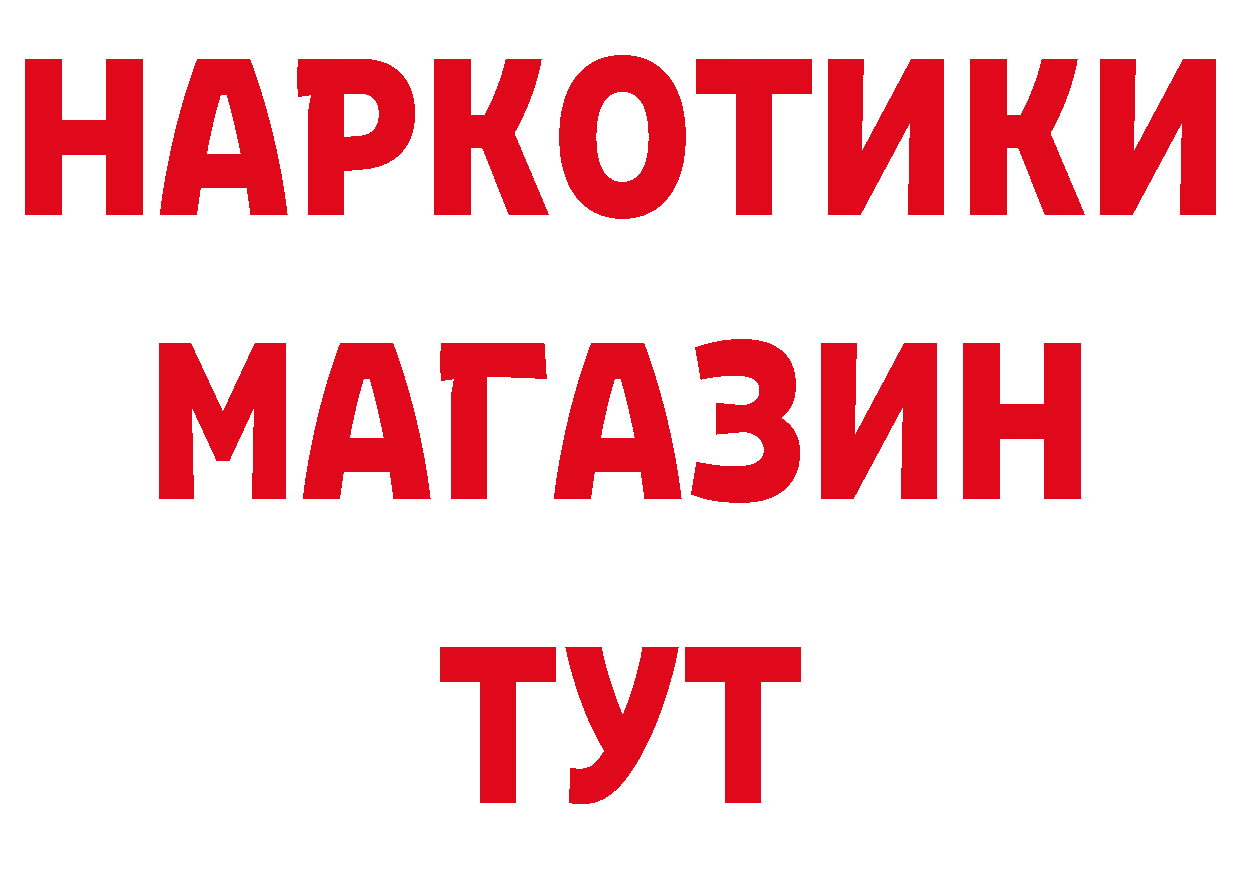 НАРКОТИКИ
МАГАЗИН
ТУТ